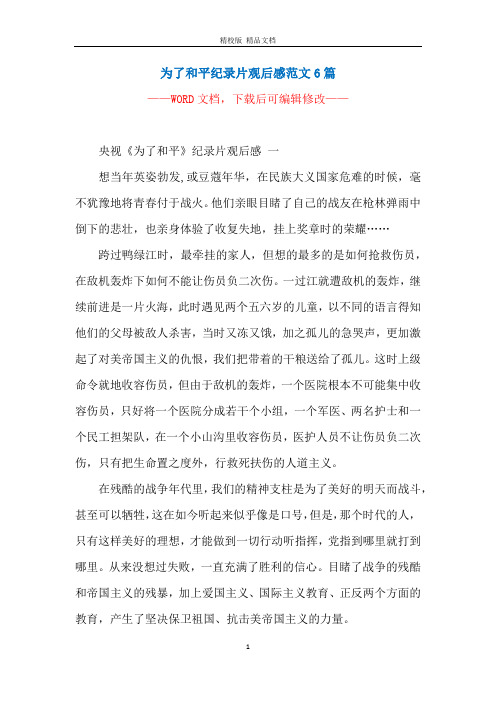 精校版 精品文档

为了和平纪录片观后感范文6篇

——WORD文档，下载后可编辑修改——

央视《为了和平》纪录片观后感 一

想当年英姿勃发,或豆蔻年华，在民族大义国家危难的时候，毫不犹豫地将青春付于战火。他们亲眼目睹了自己的战友在枪林弹雨中倒下的悲壮，也亲身体验了收复失地，挂上奖章时的荣耀……

跨过鸭绿江时，最牵挂的家人，但想的最多的是如何抢救伤员，在敌机轰炸下如何不能让伤员负二次伤。一过江就遭敌机的轰炸，继续前进是一片火海，此时遇见两个五六岁的儿童，以不同的语言得知他们的父母被敌人杀害，当时又冻又饿，加之孤儿的急哭声，更加激起了对美帝国主义的仇恨，我们把带着的干粮送给了孤儿。这时上级命令就地收容伤员，但由于敌机的轰炸，一个医院根本不可能集中收容伤员，只好将一个医院分成若干个小组，一个军医、两名护士和一个民工担架队，在一个小山沟里收容伤员，医护人员不让伤员负二次伤，只有把生命置之度外，行救死扶伤的人道主义。

在残酷的战争年代里，我们的精神支柱是为了美好的明天而战斗，甚至可以牺牲，这在如今听起来似乎像是口号，但是，那个时代的人，只有这样美好的理想，才能做到一切行动听指挥，党指到哪里就打到哪里。从来没想过失败，一直充满了胜利的信心。目睹了战争的残酷和帝国主义的残暴，加上爱国主义、国际主义教育、正反两个方面的教育，产生了坚决保卫祖国、抗击美帝国主义的力量。

1